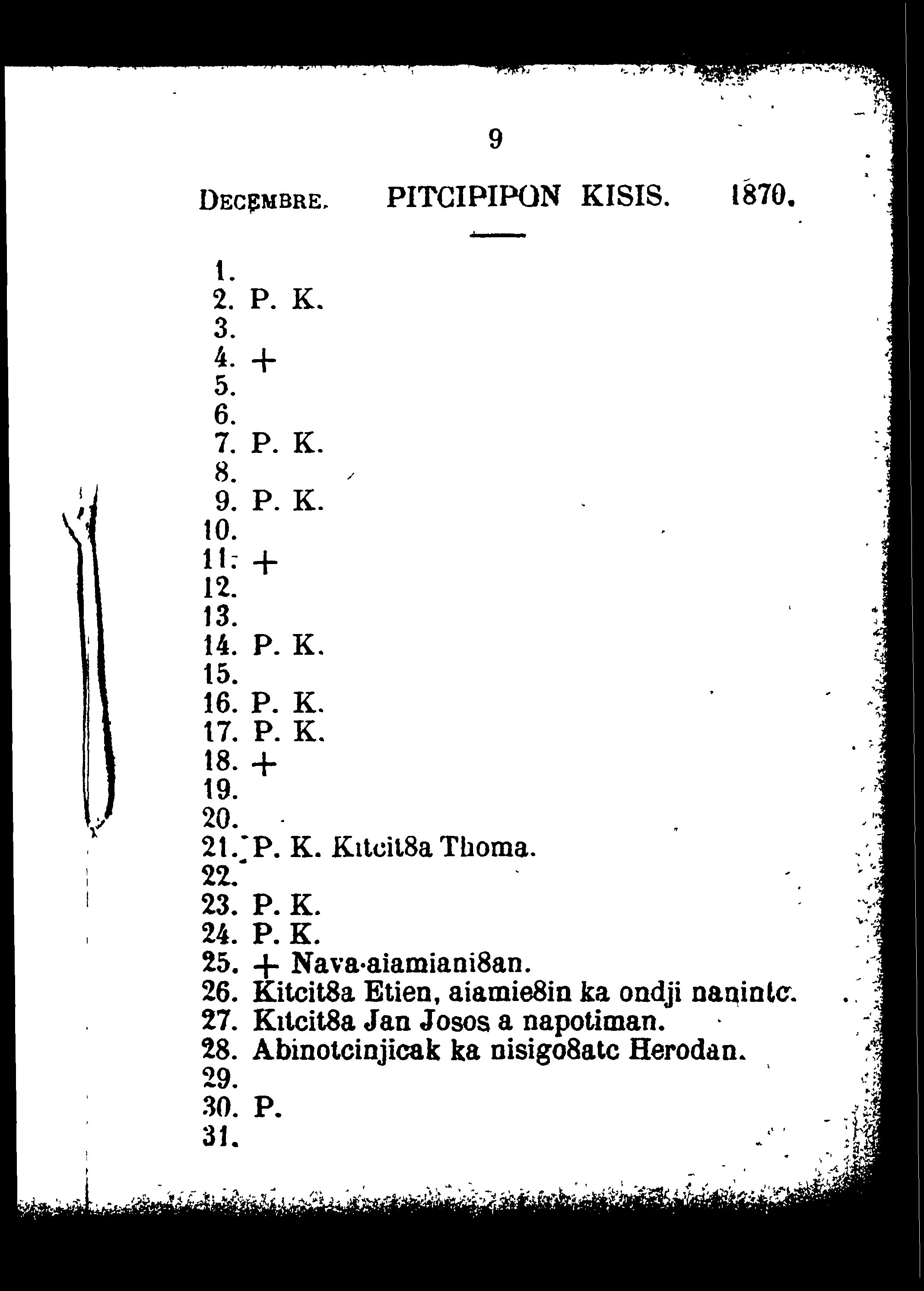 9

DECEMBRE. PITCIPIPON KISIS. 1870.

1.
2. P. K.
3.
4. +
5.
6.
7. P. K.
8.
9. P. K.
10.
11. +
12.
13.
14. P. K.
15.
16. P. K.
17. P. K.
18. +
19.
20.
21. P. K. Kitcit8a Thoma.
22.
23. P. K.
24. P. K.
25. + Nava-aiamiani8an.
26. Kitcit8a Etien, aiamie8in ka ondji nanintc.
27. Kitcit8a Jan Josos a napotiman.
28. Abinotcinjicak ka nisigo8atc Herodan.
29.
30. P.
31.